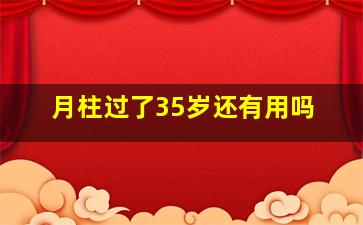 月柱过了35岁还有用吗